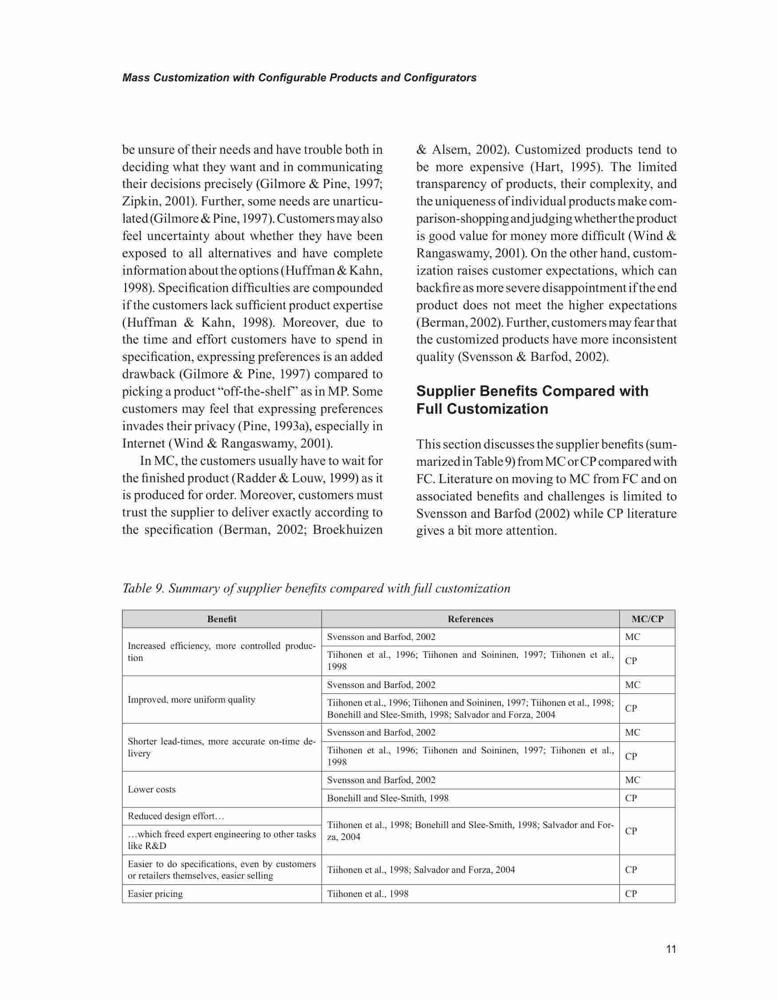 Mass Customization with Configurable Products and Configurators

be unsure of their needs and have trouble both in deciding what they want and in communicating their decisions precisely (Gilmore & Pine, 1997; Zipkin, 2001). Further, some needs are unarticulated (Gilmore & Pine, 1997). Customers may also feel uncertainty about whether they have been exposed to all alternatives and have complete information about the options (Huffman & Kahn, 1998). Specification difficulties are compounded if the customers lack sufficient product expertise (Huffman & Kahn, 1998). Moreover, due to the time and effort customers have to spend in specification, expressing preferences is an added drawback (Gilmore & Pine, 1997) compared to picking a product "off-the-shelf" as in MP. Some customers may feel that expressing preferences invades their privacy (Pine, 1993a), especially in Internet (Wind & Rangaswamy, 2001).

In MC, the customers usually have to wait for the finished product (Radder & Louw, 1999) as it is produced for order. Moreover, customers must trust the supplier to deliver exactly according to the specification (Berman, 2002; Broekhuizen & Alsem, 2002). Customized products tend to be more expensive (Hart, 1995). The limited transparency of products, their complexity, and the uniqueness of individual products make comparison-shopping and judging whether the product is good value for money more difficult (Wind & Rangaswamy, 2001). On the other hand, customization raises customer expectations, which can backfire as more severe disappointment if the end product does not meet the higher expectations (Berman, 2002). Further, customers may fear that the customized products have more inconsistent quality (Svensson & Barfod, 2002).

Supplier Benefits Compared with Full Customization

This section discusses the supplier benefits (summarized in Table 9) from MC or CP compared with FC. Literature on moving to MC from FC and on associated benefits and challenges is limited to Svensson and Barfod (2002) while CP literature gives a bit more attention.

Table 9. Summary of supplier benefits compared with full customization

| Benefit | References | MC/CP |
|---|---|---|
| Increased efficiency, more controlled production | Svensson and Barfod, 2002 | MC |
| | Tiihonen et al., 1996; Tiihonen and Soininen, 1997; Tiihonen et al., 1998 | CP |
| Improved, more uniform quality | Svensson and Barfod, 2002 | MC |
| | Tiihonen et al., 1996; Tiihonen and Soininen, 1997; Tiihonen et al., 1998; Bonehill and Slee-Smith, 1998; Salvador and Forza, 2004 | CP |
| Shorter lead-times, more accurate on-time delivery | Svensson and Barfod, 2002 | MC |
| | Tiihonen et al., 1996; Tiihonen and Soininen, 1997; Tiihonen et al., 1998 | CP |
| Lower costs | Svensson and Barfod, 2002 | MC |
| | Bonehill and Slee-Smith, 1998 | CP |
| Reduced design effort… | Tiihonen et al., 1998; Bonehill and Slee-Smith, 1998; Salvador and Forza, 2004 | CP |
| …which freed expert engineering to other tasks like R&D | | |
| Easier to do specifications, even by customers or retailers themselves, easier selling | Tiihonen et al., 1998; Salvador and Forza, 2004 | CP |
| Easier pricing | Tiihonen et al., 1998 | CP |

11